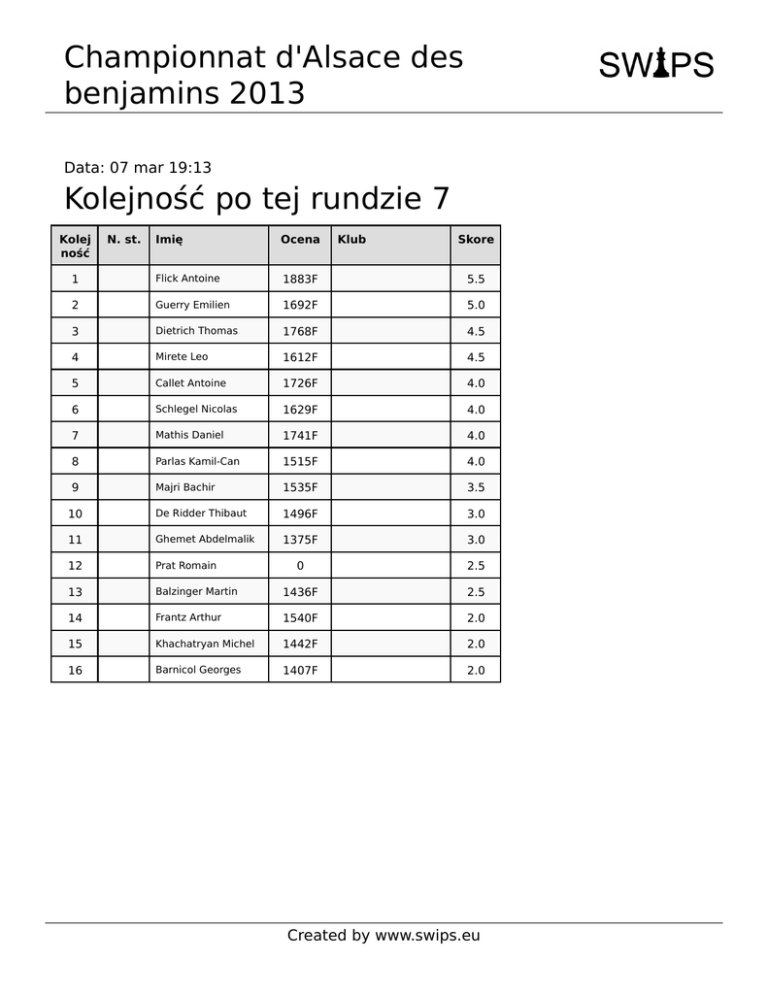 Championnat d'Alsace des benjamins 2013

SWIPS

Data: 07 mar 19:13

Kolejność po tej rundzie 7

| Kolejność | N. st. | Imię | Ocena | Klub | Skore |
|---|---|---|---|---|---|
| 1 | | Flick Antoine | 1883F | | 5.5 |
| 2 | | Guerry Emilien | 1692F | | 5.0 |
| 3 | | Dietrich Thomas | 1768F | | 4.5 |
| 4 | | Mirete Leo | 1612F | | 4.5 |
| 5 | | Callet Antoine | 1726F | | 4.0 |
| 6 | | Schlegel Nicolas | 1629F | | 4.0 |
| 7 | | Mathis Daniel | 1741F | | 4.0 |
| 8 | | Parlas Kamil-Can | 1515F | | 4.0 |
| 9 | | Majri Bachir | 1535F | | 3.5 |
| 10 | | De Ridder Thibaut | 1496F | | 3.0 |
| 11 | | Ghemet Abdelmalik | 1375F | | 3.0 |
| 12 | | Prat Romain | 0 | | 2.5 |
| 13 | | Balzinger Martin | 1436F | | 2.5 |
| 14 | | Frantz Arthur | 1540F | | 2.0 |
| 15 | | Khachatryan Michel | 1442F | | 2.0 |
| 16 | | Barnicol Georges | 1407F | | 2.0 |

Created by www.swips.eu